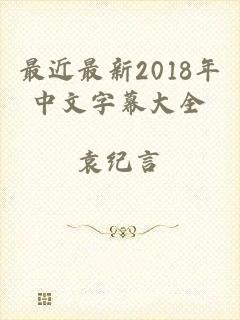 最近最新2018年中文字幕大全

袁纪言